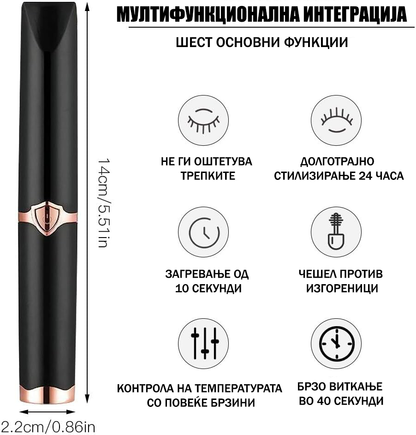 МУЛТИФУНКЦИОНАЛНА ИНТЕГРАЦИЈА

ШЕСТ ОСНОВНИ ФУНКЦИИ

14cm/5.51in

НЕ ГИ ОШТЕТУВА ТРЕПКИТЕ

ДОЛГОТРАЈНО СТИЛИЗИРАЊЕ 24 ЧАСА

ЗАГРЕВАЊЕ ОД 10 СЕКУНДИ

ЧЕШЕЛ ПРОТИВ ИЗГОРЕНИЦИ

КОНТРОЛА НА ТЕМПЕРАТУРАТА СО ПОВЕЌЕ БРЗИНИ

БРЗО ВИТКАЊЕ ВО 40 СЕКУНДИ

2.2cm/0.86in